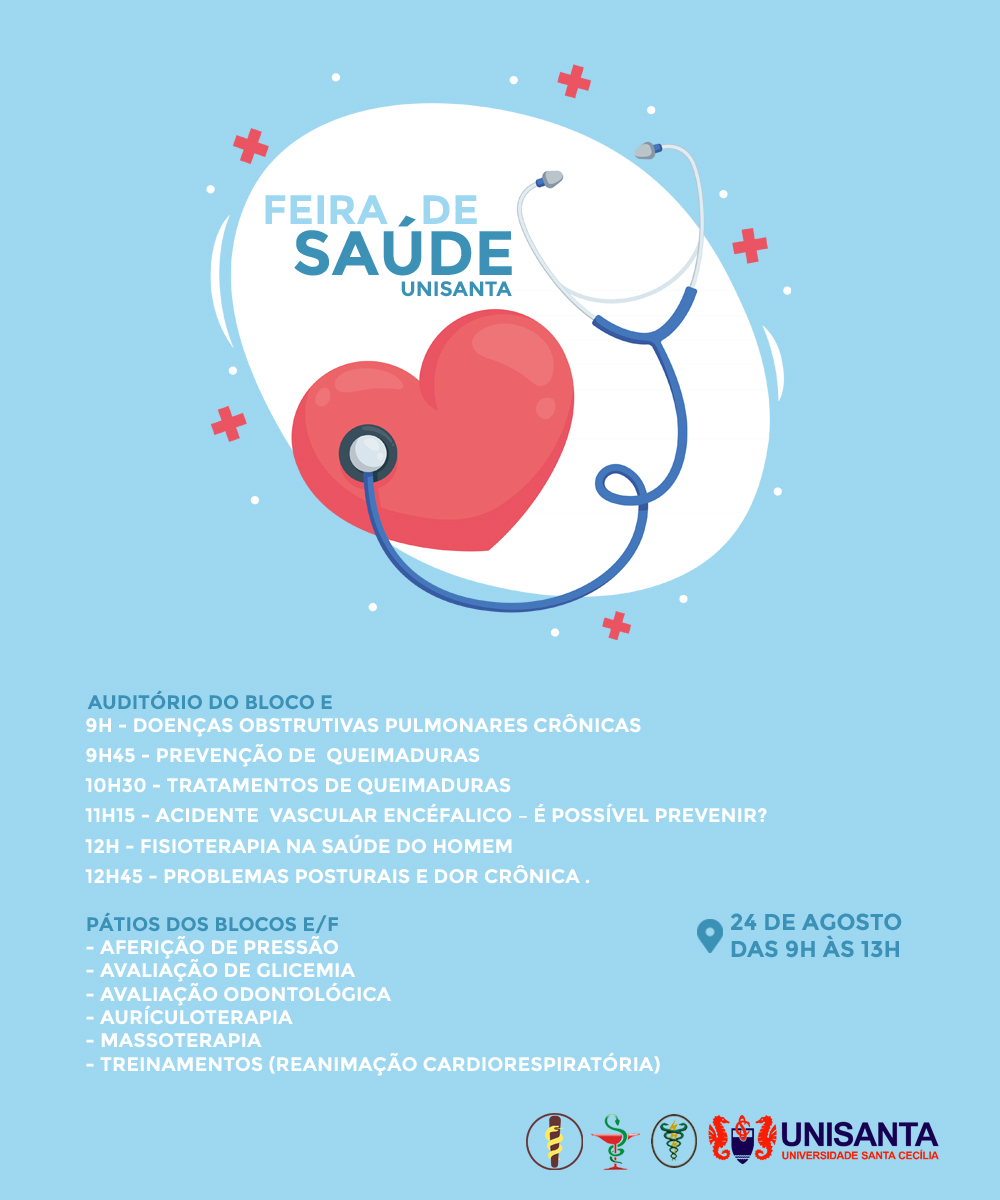 FEIRA DE
SAÚDE
UNISANTA

AUDITÓRIO DO BLOCO E
9H - DOENÇAS OBSTRUTIVAS PULMONARES CRÔNICAS
9H45 - PREVENÇÃO DE QUEIMADURAS
10H30 - TRATAMENTOS DE QUEIMADURAS
11H15 - ACIDENTE VASCULAR ENCÉFALICO – É POSSÍVEL PREVENIR?
12H - FISIOTERAPIA NA SAÚDE DO HOMEM
12H45 - PROBLEMAS POSTURAIS E DOR CRÔNICA .

PÁTIOS DOS BLOCOS E/F
- AFERIÇÃO DE PRESSÃO
- AVALIAÇÃO DE GLICEMIA
- AVALIAÇÃO ODONTOLÓGICA
- AURÍCULOTERAPIA
- MASSOTERAPIA
- TREINAMENTOS (REANIMAÇÃO CARDIORESPIRATÓRIA)

24 DE AGOSTO
DAS 9H ÀS 13H

UNISANTA
UNIVERSIDADE SANTA CECÍLIA